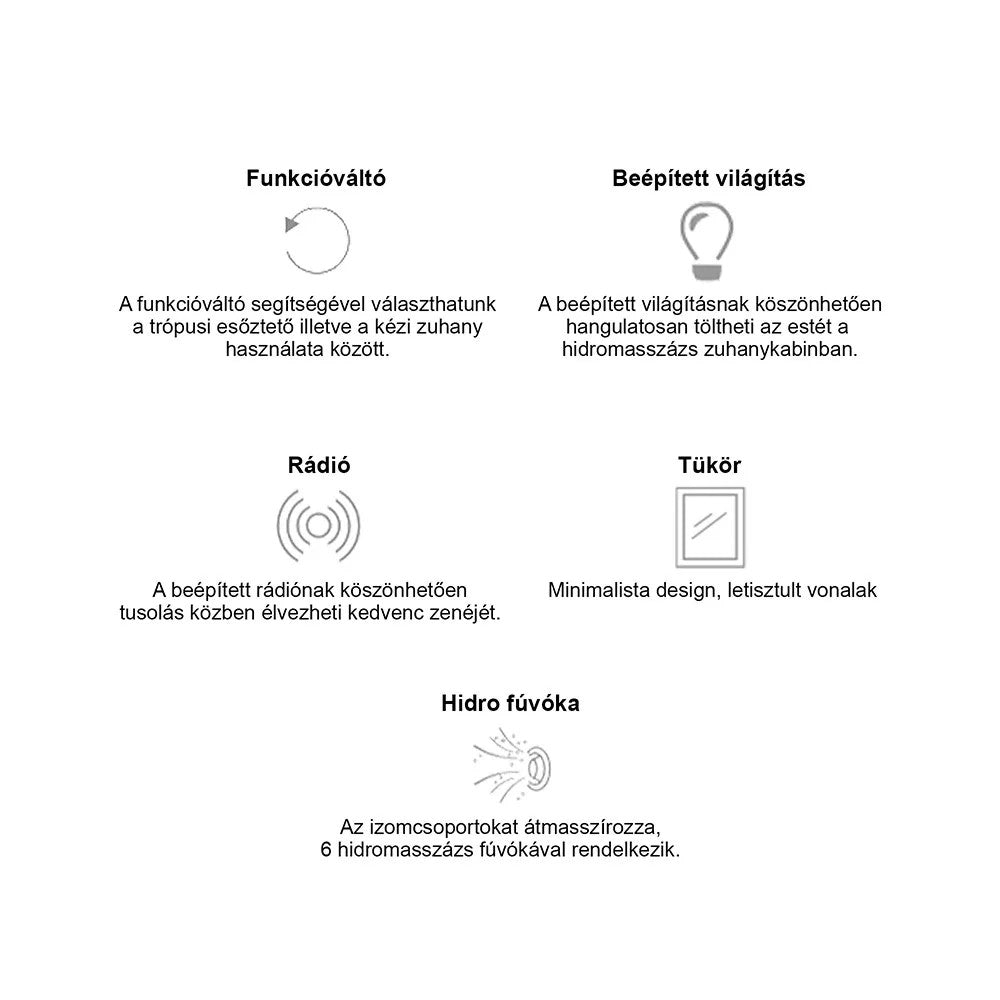 Funkcióváltó

A funkcióváltó segítségével választhatunk a trópusi esőztető illetve a kézi zuhany használata között.

Beépített világítás

A beépített világításnak köszönhetően hangulatosan töltheti az estét a hidromasszázs zuhanykabinban.

Rádió

A beépített rádiónak köszönhetően tusolás közben élvezheti kedvenc zenéjét.

Tükör

Minimalista design, letisztult vonalak

Hidro fúvóka

Az izomcsoportokat átmasszírozza, 6 hidromasszázs fúvókával rendelkezik.